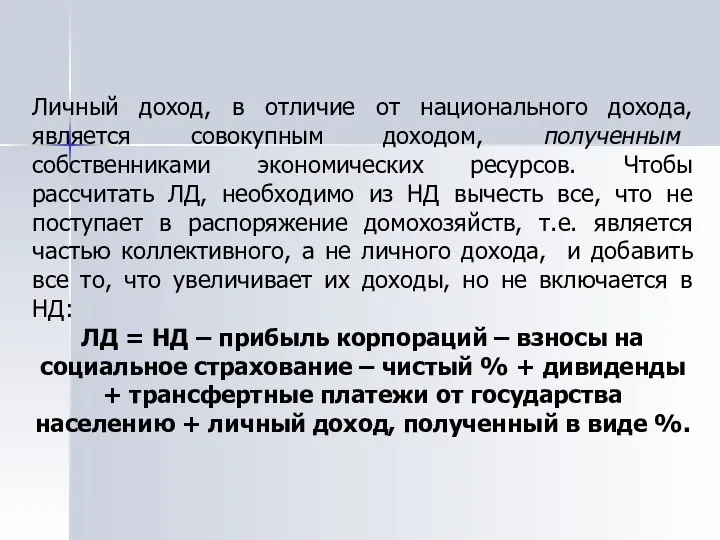 Личный доход, в отличие от национального дохода, является совокупным доходом, полученным собственниками экономических ресурсов. Чтобы рассчитать ЛД, необходимо из НД вычесть все, что не поступает в распоряжение домохозяйств, т.е. является частью коллективного, а не личного дохода, и добавить все то, что увеличивает их доходы, но не включается в НД:

ЛД = НД – прибыль корпораций – взносы на социальное страхование – чистый % + дивиденды + трансфертные платежи от государства населению + личный доход, полученный в виде %.